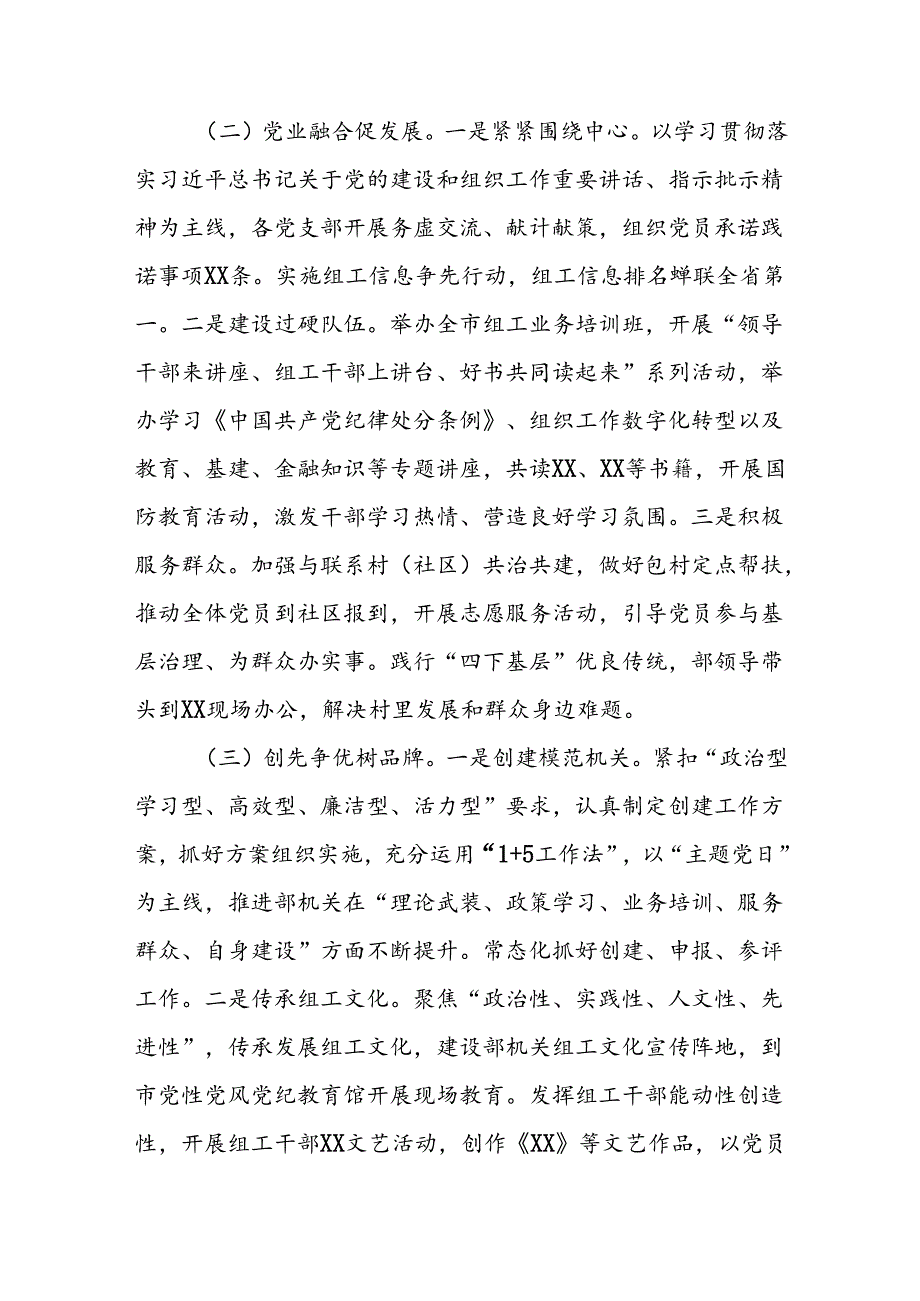 （二）党业融合促发展。一是紧紧围绕中心。以学习贯彻落实习近平总书记关于党的建设和组织工作重要讲话、指示批示精神为主线，各党支部开展务虚交流、献计献策，组织党员承诺践诺事项XX条。实施组工信息争先行动，组工信息排名蝉联全省第一。二是建设过硬队伍。举办全市组工业务培训班，开展“领导干部来讲座、组工干部上讲台、好书共同读起来”系列活动，举办学习《中国共产党纪律处分条例》、组织工作数字化转型以及教育、基建、金融知识等专题讲座，共读XX、XX等书籍，开展国防教育活动，激发干部学习热情、营造良好学习氛围。三是积极服务群众。加强与联系村（社区）共治共建，做好包村定点帮扶，推动全体党员到社区报到，开展志愿服务活动，引导党员参与基层治理、为群众办实事。践行“四下基层”优良传统，部领导带头到XX现场办公，解决村里发展和群众身边难题。

（三）创先争优树品牌。一是创建模范机关。紧扣“政治型学习型、高效型、廉洁型、活力型”要求，认真制定创建工作方案，抓好方案组织实施，充分运用“1+5工作法”，以“主题党日”为主线，推进部机关在“理论武装、政策学习、业务培训、服务群众、自身建设”方面不断提升。常态化抓好创建、申报、参评工作。二是传承组工文化。聚焦“政治性、实践性、人文性、先进性”，传承发展组工文化，建设部机关组工文化宣传阵地，到市党性党风党纪教育馆开展现场教育。发挥组工干部能动性创造性，开展组工干部XX文艺活动，创作《XX》等文艺作品，以党员